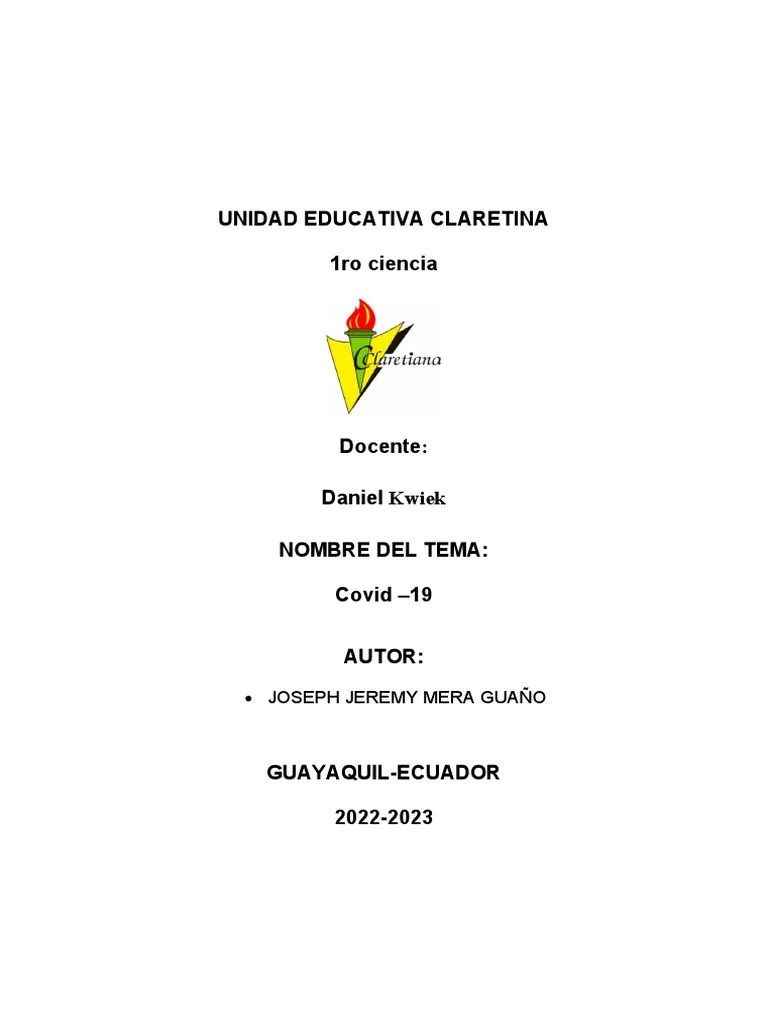 UNIDAD EDUCATIVA CLARETINA

1ro ciencia

Claretiana

Docente:

Daniel Kwiek

NOMBRE DEL TEMA:

Covid –19

AUTOR:

• JOSEPH JEREMY MERA GUAÑO

GUAYAQUIL-ECUADOR

2022-2023